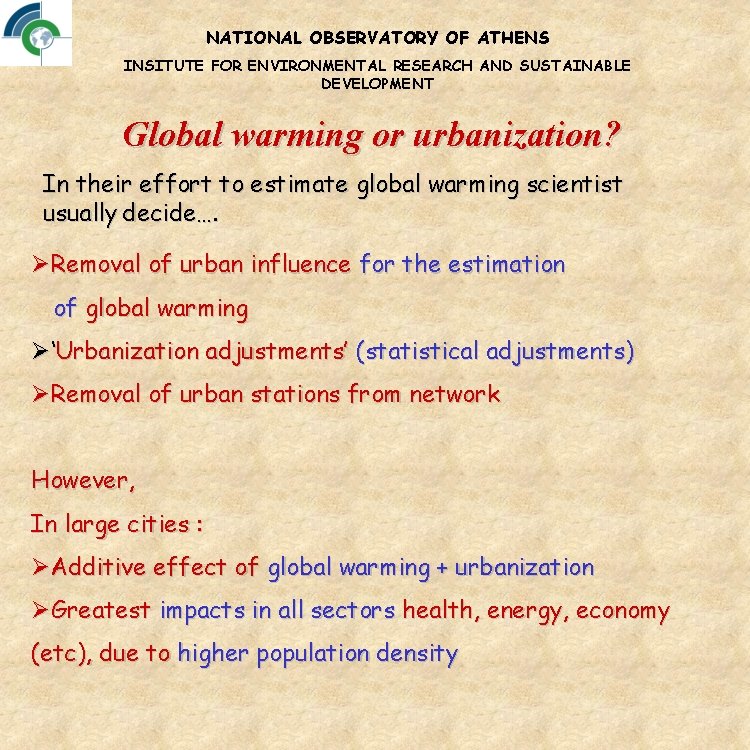 NATIONAL OBSERVATORY OF ATHENS

INSITUTE FOR ENVIRONMENTAL RESEARCH AND SUSTAINABLE DEVELOPMENT

Global warming or urbanization?

In their effort to estimate global warming scientist usually decide….

➢Removal of urban influence for the estimation of global warming

➢'Urbanization adjustments' (statistical adjustments)

➢Removal of urban stations from network

However,

In large cities :

➢Additive effect of global warming + urbanization

➢Greatest impacts in all sectors health, energy, economy (etc), due to higher population density